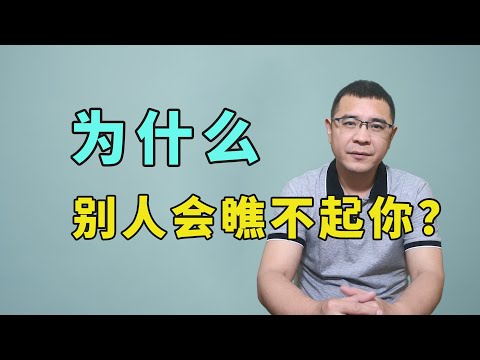 为什么

别人会瞧不起你？